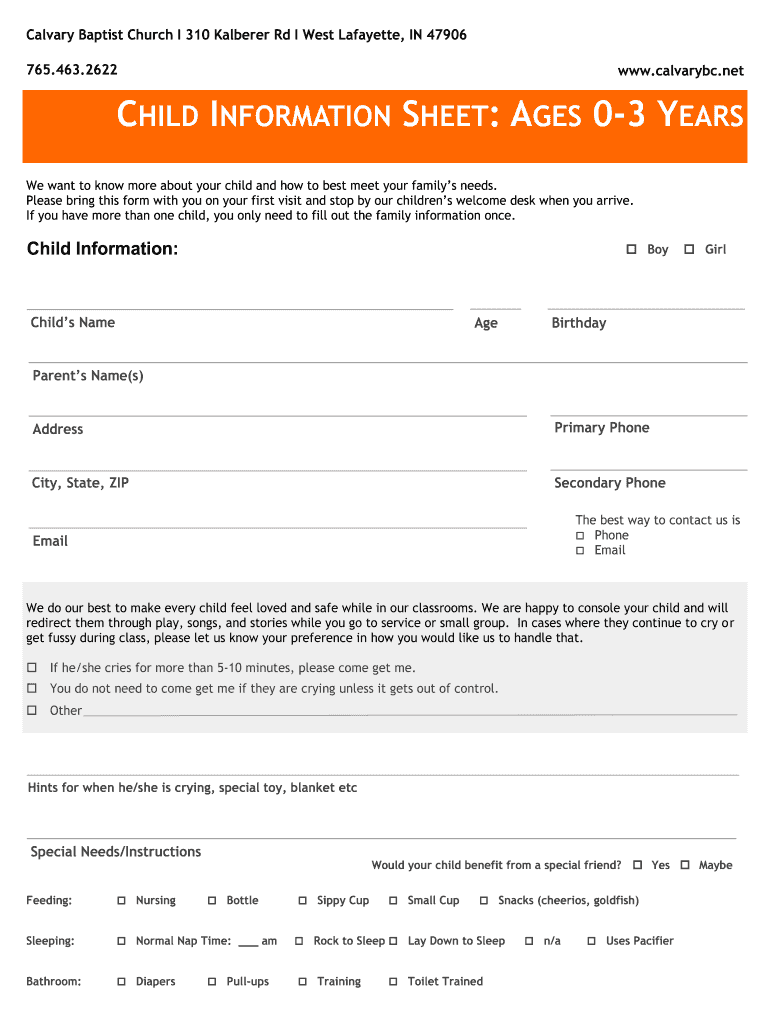 Calvary Baptist Church I 310 Kalberer Rd I West Lafayette, IN 47906

765.463.2622

www.calvarybc.net

CHILD INFORMATION SHEET: AGES 0-3 YEARS

We want to know more about your child and how to best meet your family's needs.
Please bring this form with you on your first visit and stop by our children's welcome desk when you arrive.
If you have more than one child, you only need to fill out the family information once.

Child Information:

☐ Boy ☐ Girl

Child's Name

Age

Birthday

Parent's Name(s)

Address

Primary Phone

City, State, ZIP

Secondary Phone

Email

The best way to contact us is
☐ Phone
☐ Email

We do our best to make every child feel loved and safe while in our classrooms. We are happy to console your child and will redirect them through play, songs, and stories while you go to service or small group. In cases where they continue to cry or get fussy during class, please let us know your preference in how you would like us to handle that.

☐ If he/she cries for more than 5-10 minutes, please come get me.
☐ You do not need to come get me if they are crying unless it gets out of control.
☐ Other

Hints for when he/she is crying, special toy, blanket etc

Special Needs/Instructions

Would your child benefit from a special friend? ☐ Yes ☐ Maybe

Feeding: ☐ Nursing ☐ Bottle ☐ Sippy Cup ☐ Small Cup ☐ Snacks (cheerios, goldfish)

Sleeping: ☐ Normal Nap Time: ___ am ☐ Rock to Sleep ☐ Lay Down to Sleep ☐ n/a ☐ Uses Pacifier

Bathroom: ☐ Diapers ☐ Pull-ups ☐ Training ☐ Toilet Trained